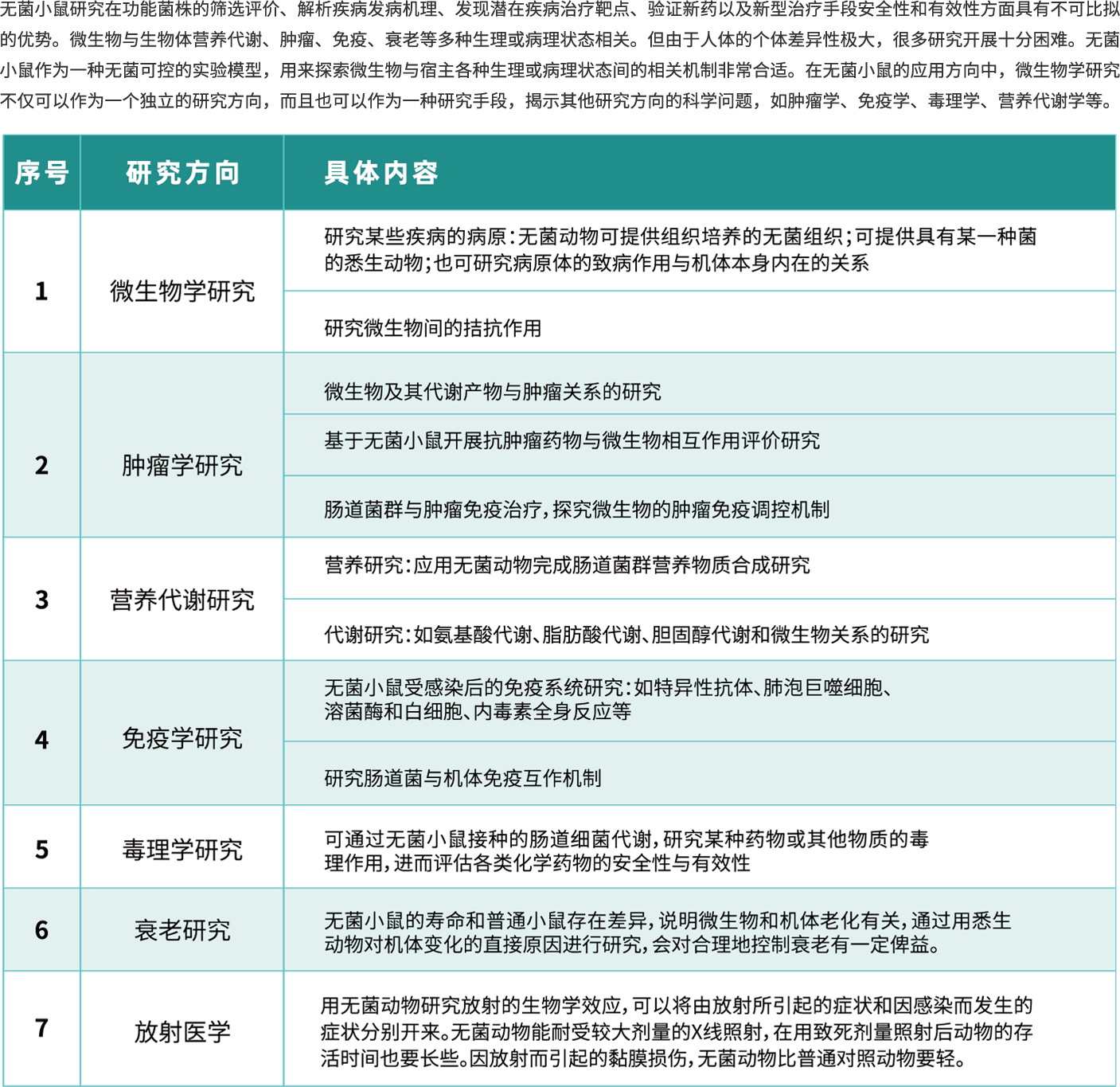 无菌小鼠研究在功能菌株的筛选评价、解析疾病发病机理、发现潜在疾病治疗靶点、验证新药以及新型治疗手段安全性和有效性方面具有不可比拟的优势。微生物与生物体营养代谢、肿瘤、免疫、衰老等多种生理或病理状态相关。但由于人体的个体差异性极大，很多研究开展十分困难。无菌小鼠作为一种无菌可控的实验模型，用来探索微生物与宿主各种生理或病理状态间的相关机制非常合适。在无菌小鼠的应用方向中，微生物学研究不仅可以作为一个独立的研究方向，而且也可以作为一种研究手段，揭示其他研究方向的科学问题，如肿瘤学、免疫学、毒理学、营养代谢学等。

| 序号 | 研究方向 | 具体内容 |
|---|---|---|
| 1 | 微生物学研究 | 研究某些疾病的病原:无菌动物可提供组织培养的无菌组织;可提供具有某一种菌的悉生动物;也可研究病原体的致病作用与机体本身内在的关系 |
|  |  | 研究微生物间的拮抗作用 |
| 2 | 肿瘤学研究 | 微生物及其代谢产物与肿瘤关系的研究 |
|  |  | 基于无菌小鼠开展抗肿瘤药物与微生物相互作用评价研究 |
|  |  | 肠道菌群与肿瘤免疫治疗,探究微生物的肿瘤免疫调控机制 |
| 3 | 营养代谢研究 | 营养研究:应用无菌动物完成肠道菌群营养物质合成研究 |
|  |  | 代谢研究:如氨基酸代谢、脂肪酸代谢、胆固醇代谢和微生物关系的研究 |
| 4 | 免疫学研究 | 无菌小鼠受感染后的免疫系统研究:如特异性抗体、肺泡巨噬细胞、溶菌酶和白细胞、内毒素全身反应等 |
|  |  | 研究肠道菌与机体免疫互作机制 |
| 5 | 毒理学研究 | 可通过无菌小鼠接种的肠道细菌代谢,研究某种药物或其他物质的毒理作用,进而评估各类化学药物的安全性与有效性 |
| 6 | 衰老研究 | 无菌小鼠的寿命和普通小鼠存在差异,说明微生物和机体老化有关,通过用悉生动物对机体变化的直接原因进行研究,会对合理地控制衰老有一定俾益。 |
| 7 | 放射医学 | 用无菌动物研究放射的生物学效应,可以将由放射所引起的症状和因感染而发生的症状分别开来。无菌动物能耐受较大剂量的X线照射,在用致死剂量照射后动物的存活时间也要长些。因放射而引起的黏膜损伤,无菌动物比普通对照动物要轻。 |